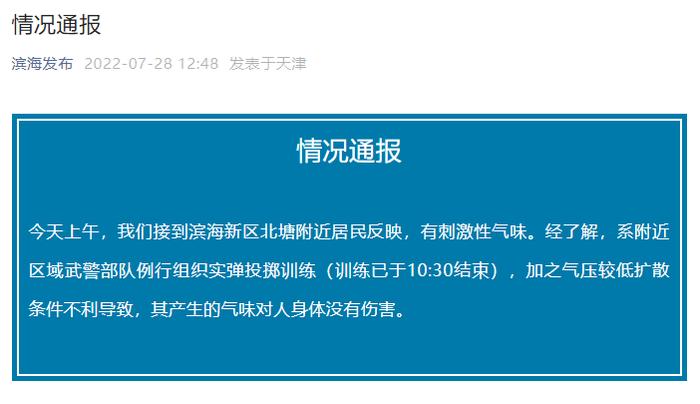 情况通报

滨海发布 2022-07-28 12:48 发表于天津

情况通报

今天上午，我们接到滨海新区北塘附近居民反映，有刺激性气味。经了解，系附近区域武警部队例行组织实弹投掷训练（训练已于10:30结束），加之气压较低扩散条件不利导致，其产生的气味对人身体没有伤害。